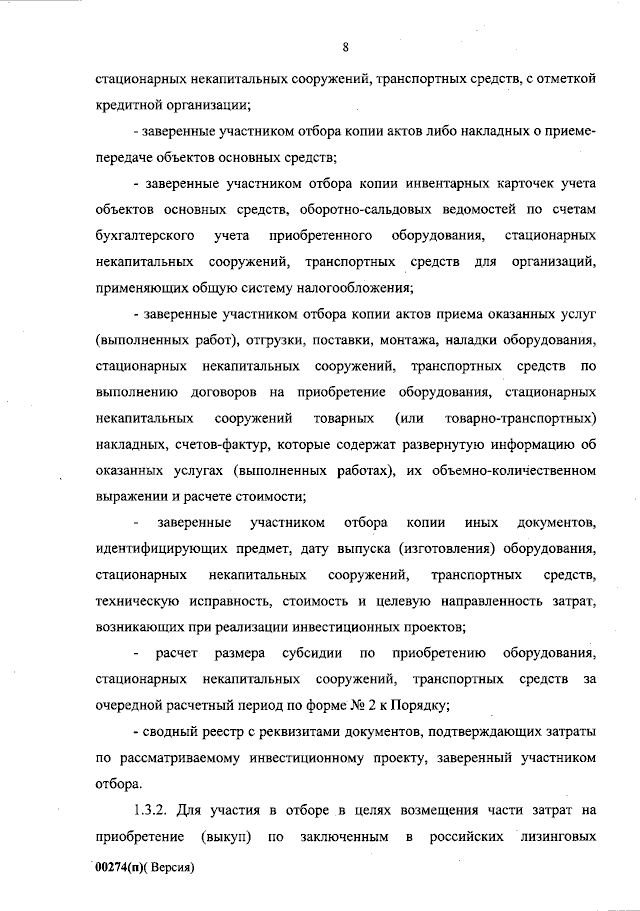 8

стационарных некапитальных сооружений, транспортных средств, с отметкой кредитной организации;

- заверенные участником отбора копии актов либо накладных о приеме-передаче объектов основных средств;

- заверенные участником отбора копии инвентарных карточек учета объектов основных средств, оборотно-сальдовых ведомостей по счетам бухгалтерского учета приобретенного оборудования, стационарных некапитальных сооружений, транспортных средств для организаций, применяющих общую систему налогообложения;

- заверенные участником отбора копии актов приема оказанных услуг (выполненных работ), отгрузки, поставки, монтажа, наладки оборудования, стационарных некапитальных сооружений, транспортных средств по выполнению договоров на приобретение оборудования, стационарных некапитальных сооружений товарных (или товарно-транспортных) накладных, счетов-фактур, которые содержат развернутую информацию об оказанных услугах (выполненных работах), их объемно-количественном выражении и расчете стоимости;

- заверенные участником отбора копии иных документов, идентифицирующих предмет, дату выпуска (изготовления) оборудования, стационарных некапитальных сооружений, транспортных средств, техническую исправность, стоимость и целевую направленность затрат, возникающих при реализации инвестиционных проектов;

- расчет размера субсидии по приобретению оборудования, стационарных некапитальных сооружений, транспортных средств за очередной расчетный период по форме № 2 к Порядку;

- сводный реестр с реквизитами документов, подтверждающих затраты по рассматриваемому инвестиционному проекту, заверенный участником отбора.

1.3.2. Для участия в отборе в целях возмещения части затрат на приобретение (выкуп) по заключенным в российских лизинговых

00274(п)( Версия)